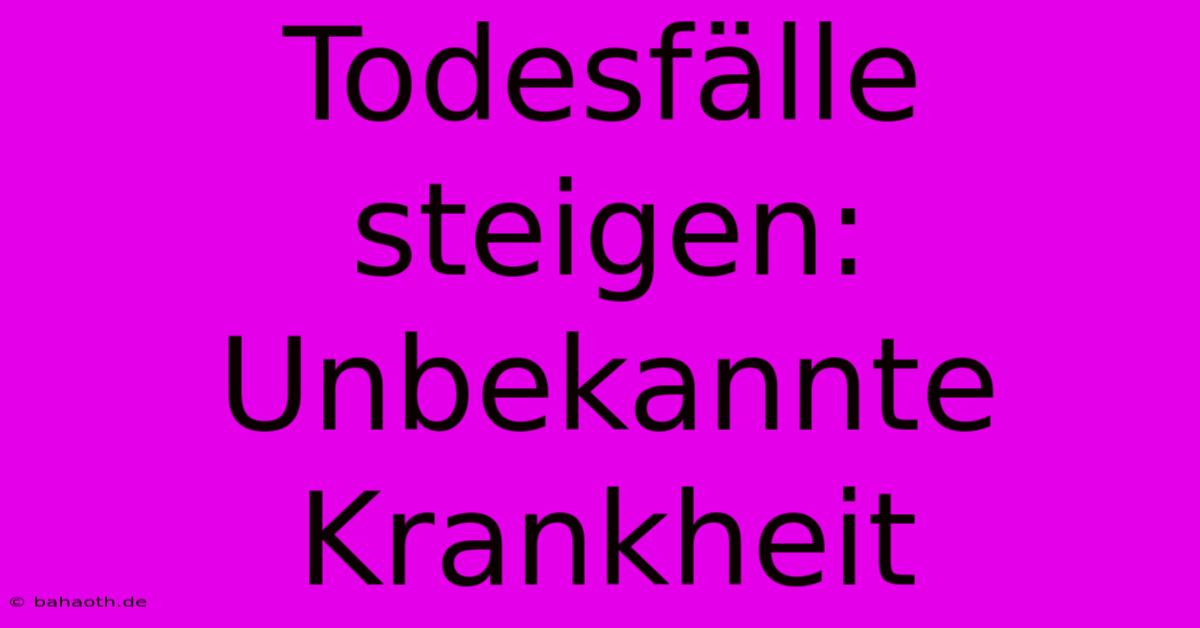 Todesfälle steigen: Unbekannte Krankheit

© bahaoth.de